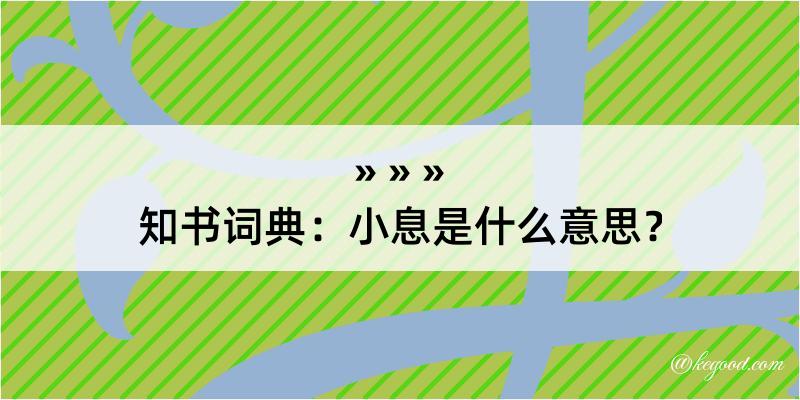 » » »
知书词典：小息是什么意思？

@kegood.com